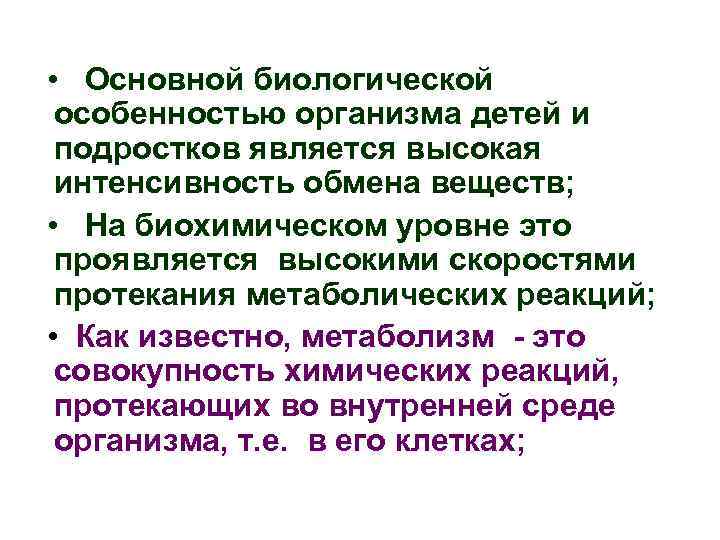 • Основной биологической особенностью организма детей и подростков является высокая интенсивность обмена веществ;

• На биохимическом уровне это проявляется высокими скоростями протекания метаболических реакций;

• Как известно, метаболизм - это совокупность химических реакций, протекающих во внутренней среде организма, т.е. в его клетках;